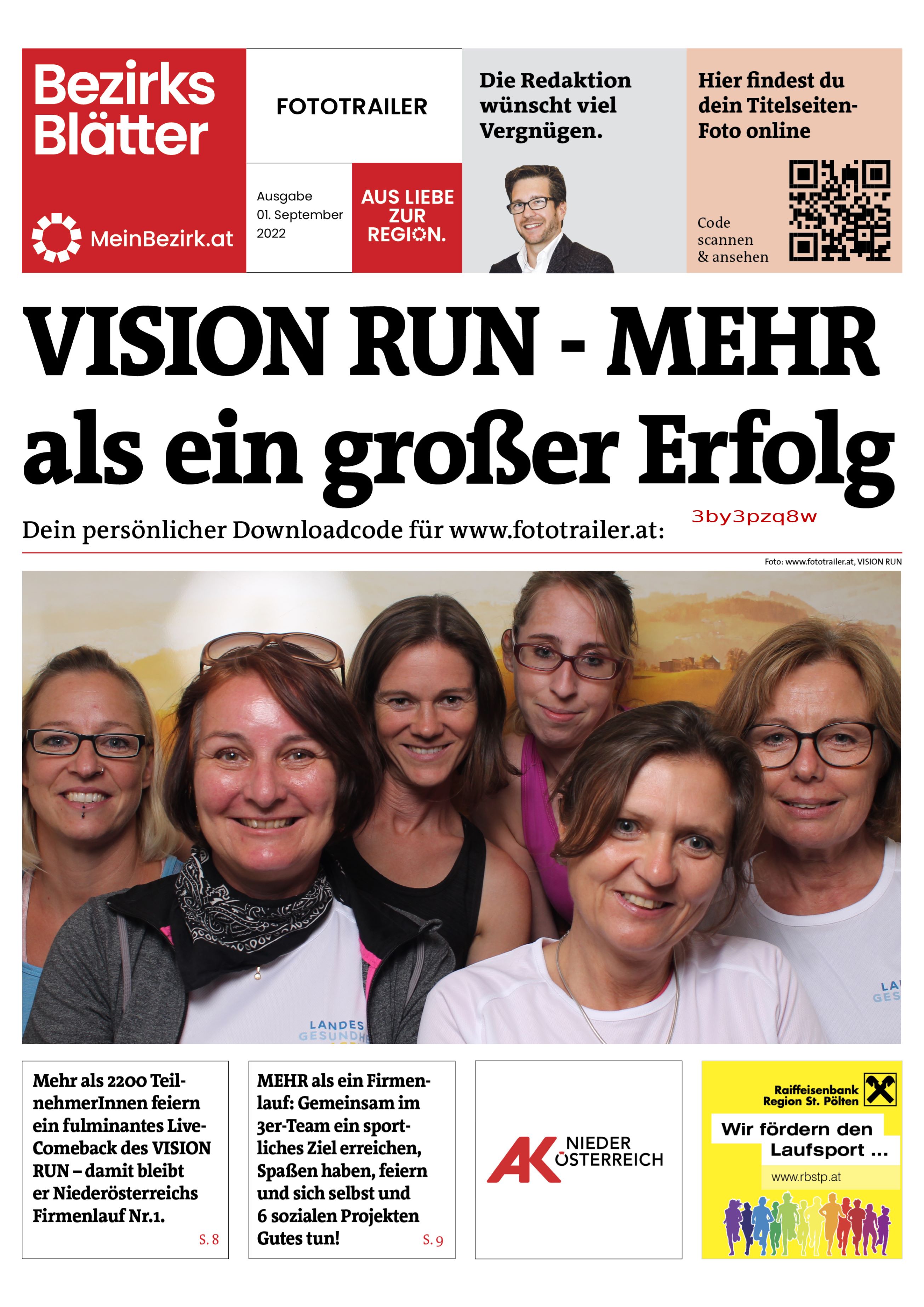 Bezirks Blätter

MeinBezirk.at

FOTOTRAILER

Ausgabe 01. September 2022

AUS LIEBE ZUR REGION.

Die Redaktion wünscht viel Vergnügen.

Hier findest du dein Titelseiten-Foto online

Code scannen & ansehen

VISION RUN - MEHR als ein großer Erfolg

Dein persönlicher Downloadcode für www.fototrailer.at: 3by3pzq8w

Foto: www.fototrailer.at, VISION RUN

LANDES GESUNDH

LA GES

Mehr als 2200 TeilnehmerInnen feiern ein fulminantes Live-Comeback des VISION RUN – damit bleibt er Niederösterreichs Firmenlauf Nr.1.

S. 8

MEHR als ein Firmenlauf: Gemeinsam im 3er-Team ein sportliches Ziel erreichen, Spaßen haben, feiern und sich selbst und 6 sozialen Projekten Gutes tun!

S. 9

AK NIEDER ÖSTERREICH

Raiffeisenbank Region St. Pölten

Wir fördern den Laufsport ...

www.rbstp.at